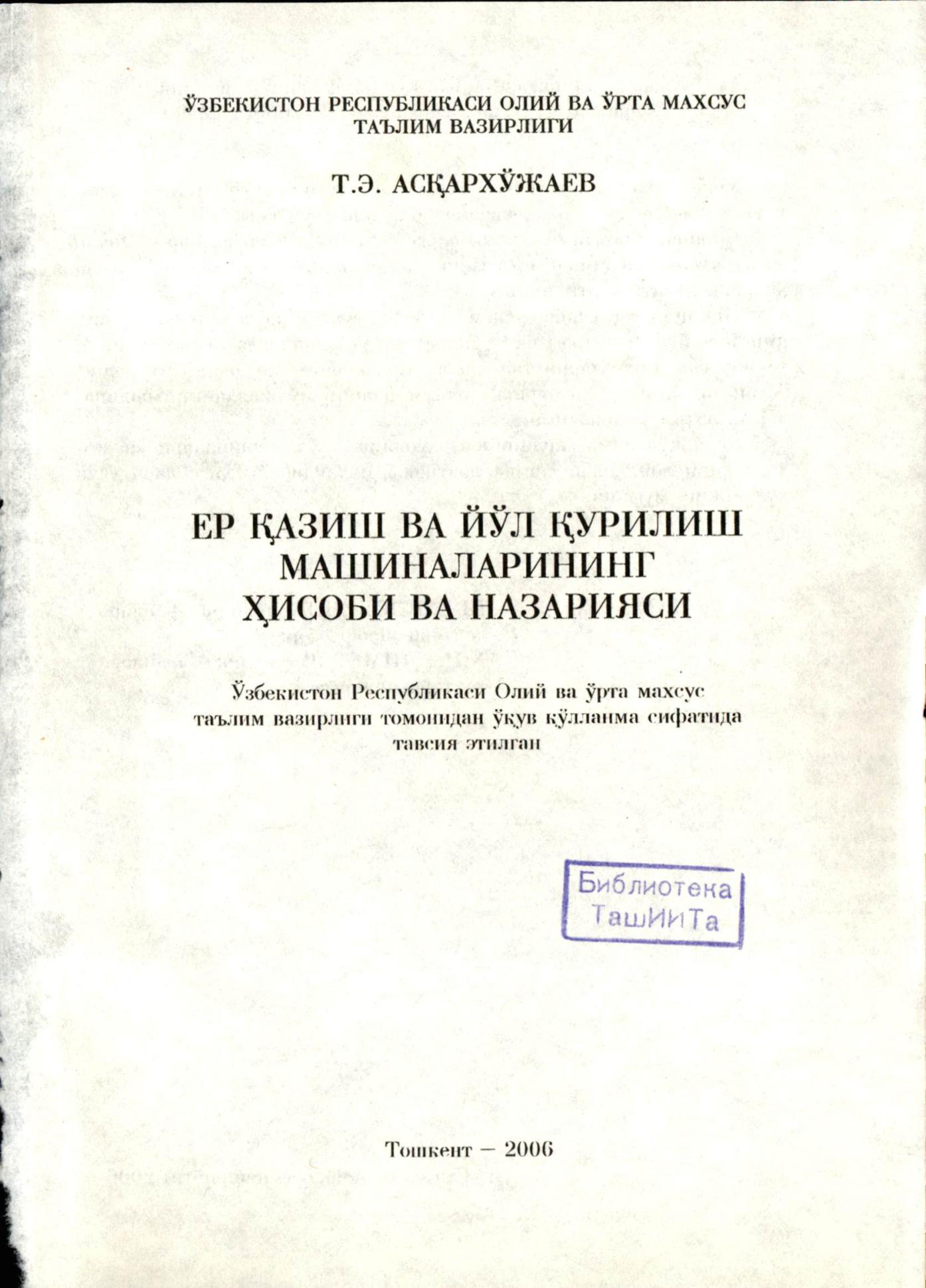 ЎЗБЕКИСТОН РЕСПУБЛИКАСИ ОЛИЙ ВА ЎРТА МАХСУС ТАЪЛИМ ВАЗИРЛИГИ

Т.Э. АСҚАРХЎЖАЕВ

ЕР ҚАЗИШ ВА ЙЎЛ ҚУРИЛИШ МАШИНАЛАРИНИНГ ҲИСОБИ ВА НАЗАРИЯСИ

Ўзбекистон Республикаси Олий ва ўрта махсус таълим вазирлиги томонидан ўқув қўлланма сифатида тавсия этилган

Библиотека ТашИИТа

Тошкент – 2006